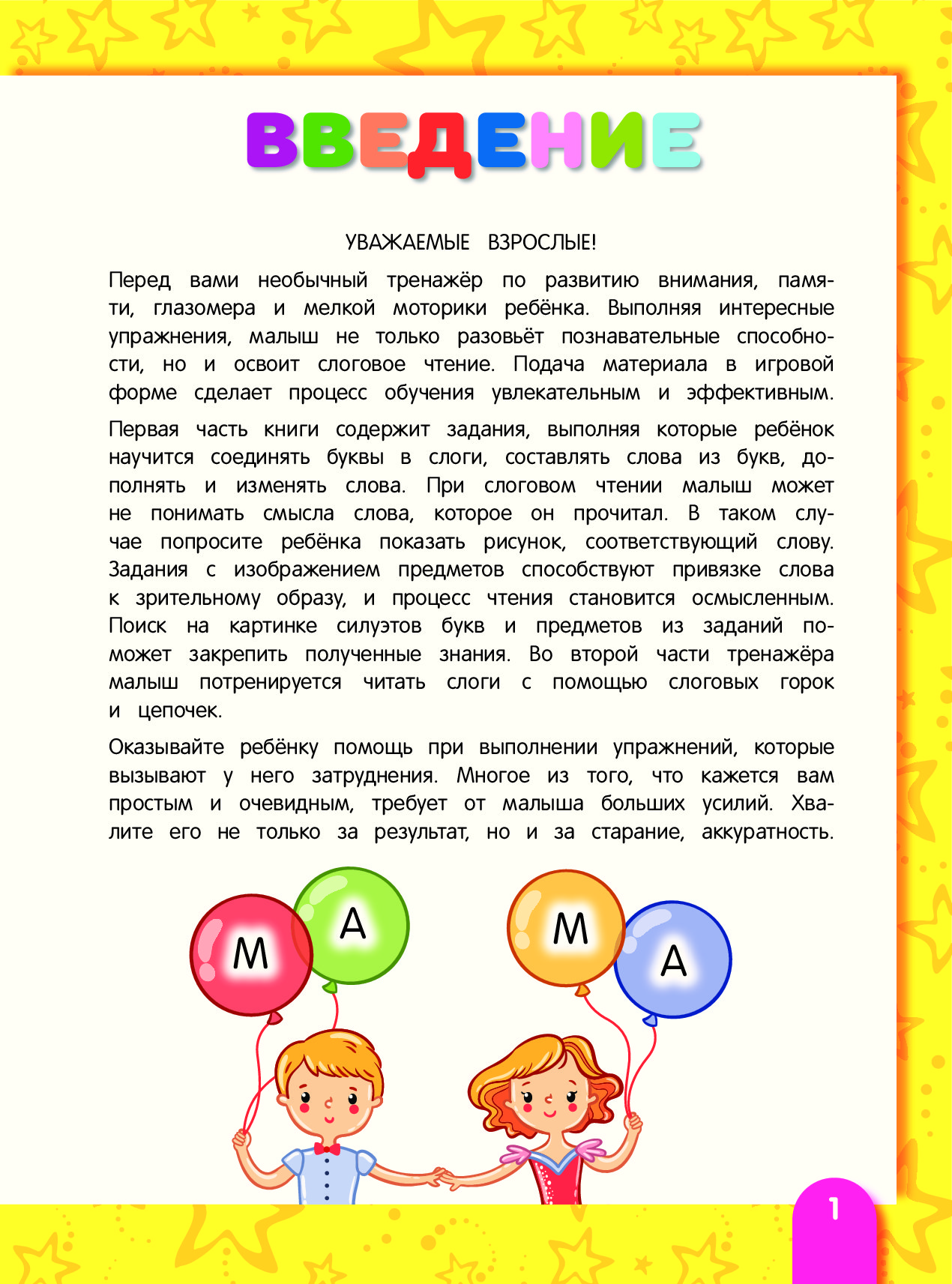 ВВЕДЕНИЕ

УВАЖАЕМЫЕ ВЗРОСЛЫЕ!

Перед вами необычный тренажёр по развитию внимания, памяти, глазомера и мелкой моторики ребёнка. Выполняя интересные упражнения, малыш не только разовьёт познавательные способности, но и освоит слоговое чтение. Подача материала в игровой форме сделает процесс обучения увлекательным и эффективным.

Первая часть книги содержит задания, выполняя которые ребёнок научится соединять буквы в слоги, составлять слова из букв, дополнять и изменять слова. При слоговом чтении малыш может не понимать смысла слова, которое он прочитал. В таком случае попросите ребёнка показать рисунок, соответствующий слову. Задания с изображением предметов способствуют привязке слова к зрительному образу, и процесс чтения становится осмысленным. Поиск на картинке силуэтов букв и предметов из заданий поможет закрепить полученные знания. Во второй части тренажёра малыш потренируется читать слоги с помощью слоговых горок и цепочек.

Оказывайте ребёнку помощь при выполнении упражнений, которые вызывают у него затруднения. Многое из того, что кажется вам простым и очевидным, требует от малыша больших усилий. Хвалите его не только за результат, но и за старание, аккуратность.

М А М А

1